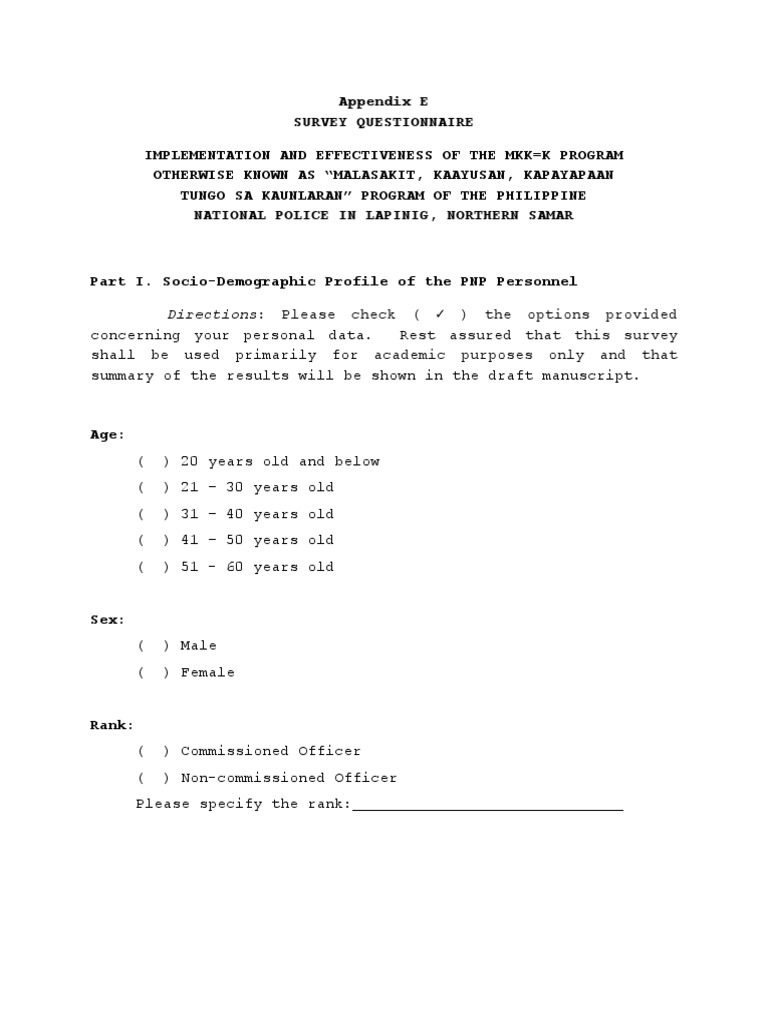 Appendix E
SURVEY QUESTIONNAIRE

IMPLEMENTATION AND EFFECTIVENESS OF THE MKK=K PROGRAM OTHERWISE KNOWN AS “MALASAKIT, KAAYUSAN, KAPAYAPAAN TUNGO SA KAUNLARAN” PROGRAM OF THE PHILIPPINE NATIONAL POLICE IN LAPINIG, NORTHERN SAMAR

Part I. Socio-Demographic Profile of the PNP Personnel

Directions: Please check ( ✓ ) the options provided concerning your personal data. Rest assured that this survey shall be used primarily for academic purposes only and that summary of the results will be shown in the draft manuscript.

Age:
( ) 20 years old and below
( ) 21 – 30 years old
( ) 31 – 40 years old
( ) 41 – 50 years old
( ) 51 – 60 years old

Sex:
( ) Male
( ) Female

Rank:
( ) Commissioned Officer
( ) Non-commissioned Officer
Please specify the rank:______________________________